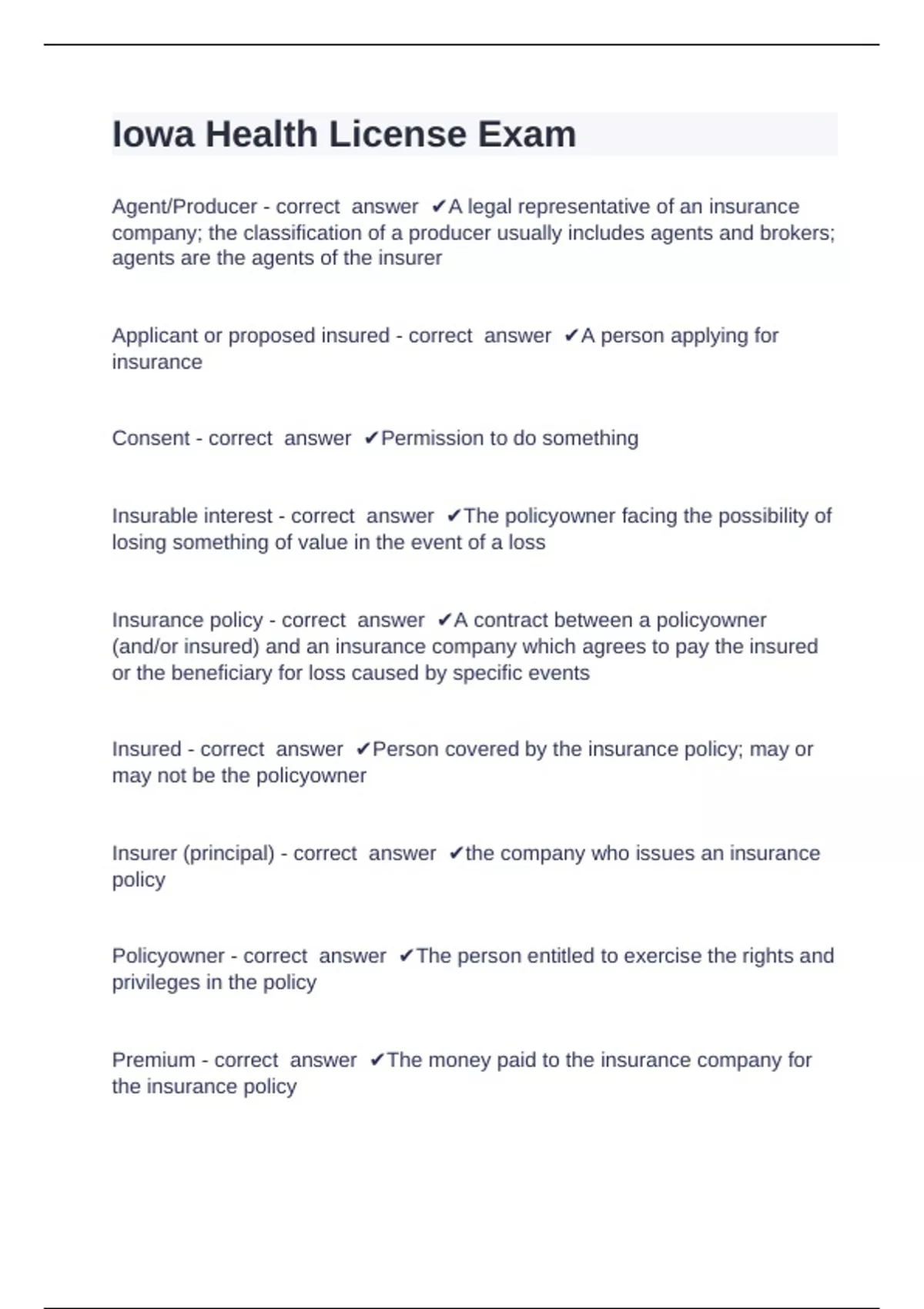 Iowa Health License Exam

Agent/Producer - correct answer ✔A legal representative of an insurance company; the classification of a producer usually includes agents and brokers; agents are the agents of the insurer

Applicant or proposed insured - correct answer ✔A person applying for insurance

Consent - correct answer ✔Permission to do something

Insurable interest - correct answer ✔The policyowner facing the possibility of losing something of value in the event of a loss

Insurance policy - correct answer ✔A contract between a policyowner (and/or insured) and an insurance company which agrees to pay the insured or the beneficiary for loss caused by specific events

Insured - correct answer ✔Person covered by the insurance policy; may or may not be the policyowner

Insurer (principal) - correct answer ✔the company who issues an insurance policy

Policyowner - correct answer ✔The person entitled to exercise the rights and privileges in the policy

Premium - correct answer ✔The money paid to the insurance company for the insurance policy